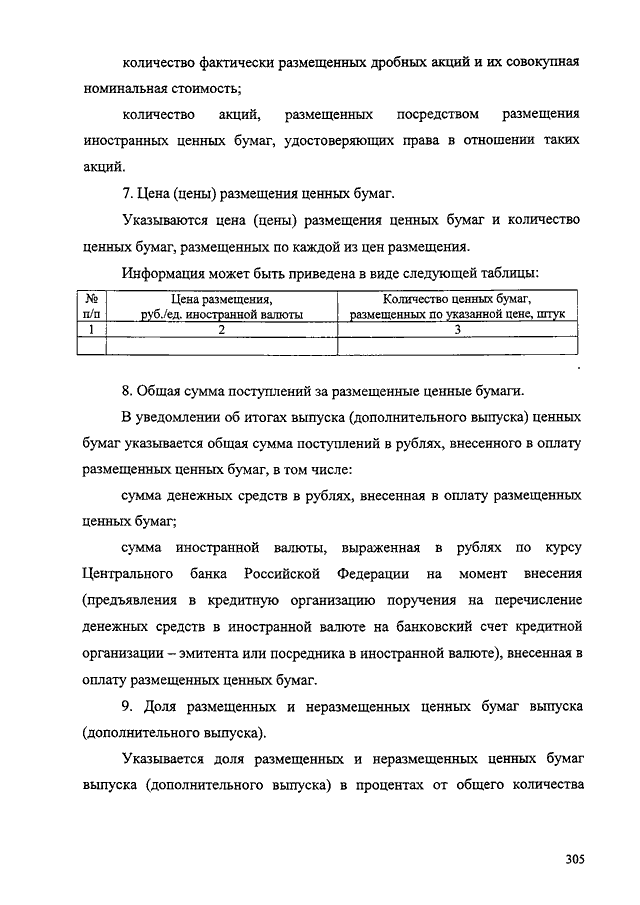 количество фактически размещенных дробных акций и их совокупная номинальная стоимость;

количество акций, размещенных посредством размещения иностранных ценных бумаг, удостоверяющих права в отношении таких акций.

7. Цена (цены) размещения ценных бумаг.

Указываются цена (цены) размещения ценных бумаг и количество ценных бумаг, размещенных по каждой из цен размещения.

Информация может быть приведена в виде следующей таблицы:

| № п/п | Цена размещения, руб./ед. иностранной валюты | Количество ценных бумаг, размещенных по указанной цене, штук |
|---|---|---|
| 1 | 2 | 3 |
| | | |

8. Общая сумма поступлений за размещенные ценные бумаги.

В уведомлении об итогах выпуска (дополнительного выпуска) ценных бумаг указывается общая сумма поступлений в рублях, внесенного в оплату размещенных ценных бумаг, в том числе:

сумма денежных средств в рублях, внесенная в оплату размещенных ценных бумаг;

сумма иностранной валюты, выраженная в рублях по курсу Центрального банка Российской Федерации на момент внесения (предъявления в кредитную организацию поручения на перечисление денежных средств в иностранной валюте на банковский счет кредитной организации – эмитента или посредника в иностранной валюте), внесенная в оплату размещенных ценных бумаг.

9. Доля размещенных и неразмещенных ценных бумаг выпуска (дополнительного выпуска).

Указывается доля размещенных и неразмещенных ценных бумаг выпуска (дополнительного выпуска) в процентах от общего количества

305